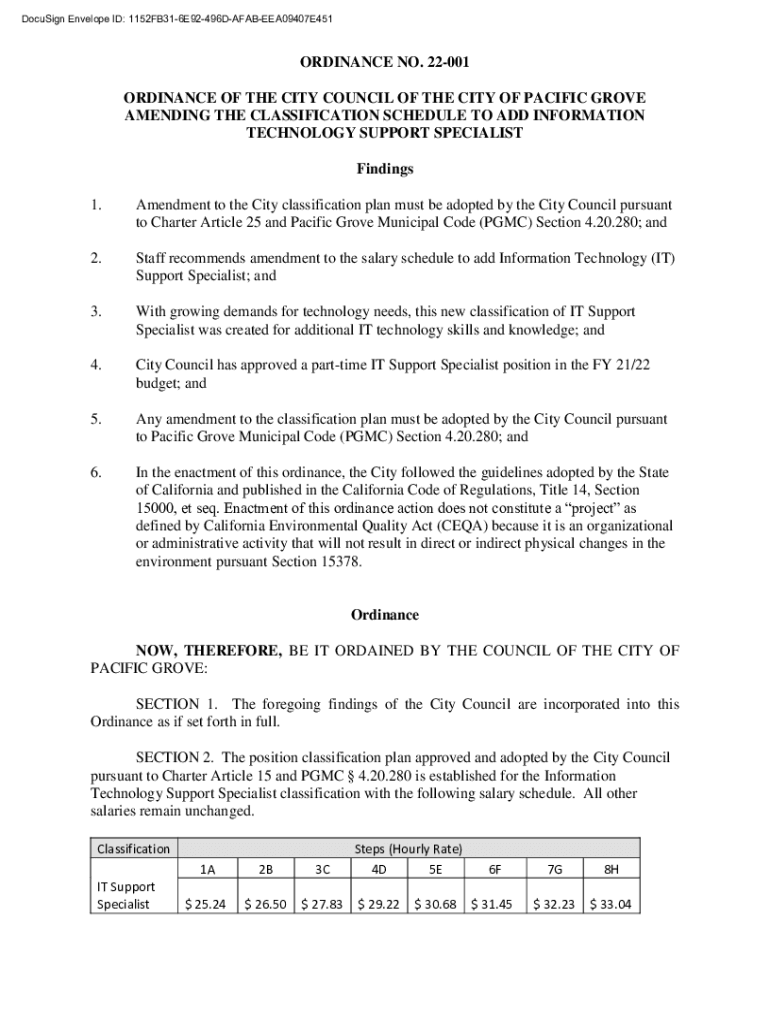 DocuSign Envelope ID: 1152FB31-6E92-496D-AFAB-EEA09407E451

ORDINANCE NO. 22-001

ORDINANCE OF THE CITY COUNCIL OF THE CITY OF PACIFIC GROVE AMENDING THE CLASSIFICATION SCHEDULE TO ADD INFORMATION TECHNOLOGY SUPPORT SPECIALIST

Findings

1. Amendment to the City classification plan must be adopted by the City Council pursuant to Charter Article 25 and Pacific Grove Municipal Code (PGMC) Section 4.20.280; and

2. Staff recommends amendment to the salary schedule to add Information Technology (IT) Support Specialist; and

3. With growing demands for technology needs, this new classification of IT Support Specialist was created for additional IT technology skills and knowledge; and

4. City Council has approved a part-time IT Support Specialist position in the FY 21/22 budget; and

5. Any amendment to the classification plan must be adopted by the City Council pursuant to Pacific Grove Municipal Code (PGMC) Section 4.20.280; and

6. In the enactment of this ordinance, the City followed the guidelines adopted by the State of California and published in the California Code of Regulations, Title 14, Section 15000, et seq. Enactment of this ordinance action does not constitute a “project” as defined by California Environmental Quality Act (CEQA) because it is an organizational or administrative activity that will not result in direct or indirect physical changes in the environment pursuant Section 15378.

Ordinance

NOW, THEREFORE, BE IT ORDAINED BY THE COUNCIL OF THE CITY OF PACIFIC GROVE:

SECTION 1. The foregoing findings of the City Council are incorporated into this Ordinance as if set forth in full.

SECTION 2. The position classification plan approved and adopted by the City Council pursuant to Charter Article 15 and PGMC § 4.20.280 is established for the Information Technology Support Specialist classification with the following salary schedule. All other salaries remain unchanged.

| Classification | Steps (Hourly Rate) | | | | | | | |
|---|---|---|---|---|---|---|---|---|
| | 1A | 2B | 3C | 4D | 5E | 6F | 7G | 8H |
| IT Support Specialist | $ 25.24 | $ 26.50 | $ 27.83 | $ 29.22 | $ 30.68 | $ 31.45 | $ 32.23 | $ 33.04 |